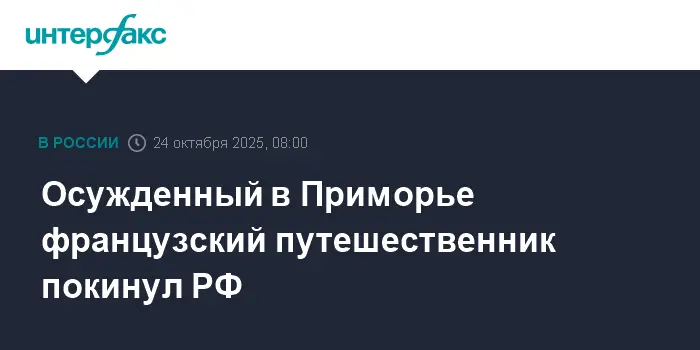 интерфакс

В РОССИИ 24 октября 2025, 08:00

Осужденный в Приморье французский путешественник покинул РФ